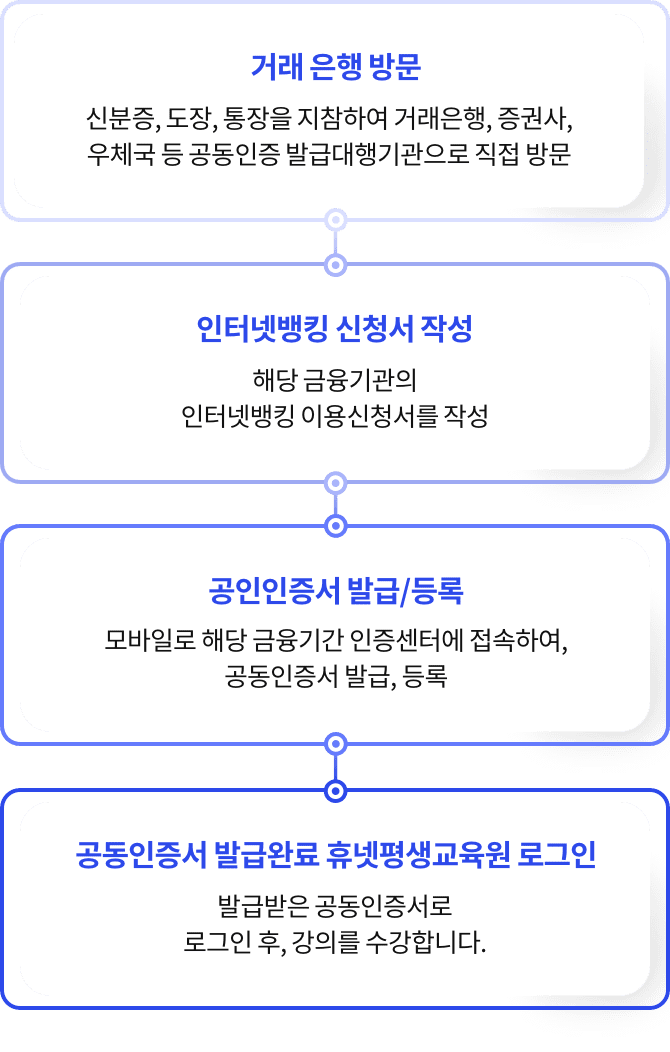 거래 은행 방문

신분증, 도장, 통장을 지참하여 거래은행, 증권사, 우체국 등 공동인증 발급대행기관으로 직접 방문

인터넷뱅킹 신청서 작성

해당 금융기관의 인터넷뱅킹 이용신청서를 작성

공인인증서 발급/등록

모바일로 해당 금융기간 인증센터에 접속하여, 공동인증서 발급, 등록

공동인증서 발급완료 휴넷평생교육원 로그인

발급받은 공동인증서로 로그인 후, 강의를 수강합니다.